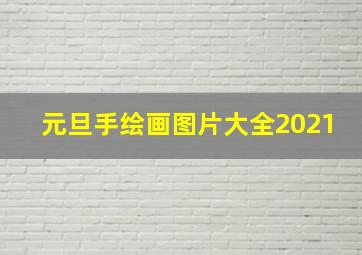 元旦手绘画图片大全2021